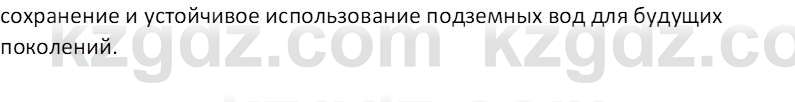 сохранение и устойчивое использование подземных вод для будущих поколений.

kzgdz.com kzgdz.co